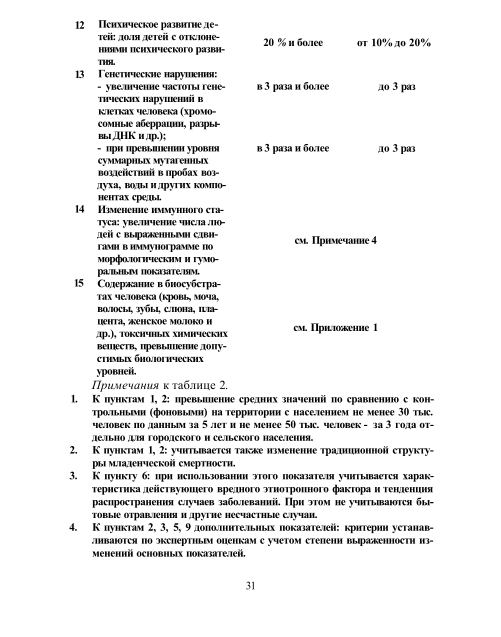 | 12 | Психическое развитие детей: доля детей с отклонениями психического развития. | 20 % и более | от 10% до 20% |
|---|---|---|---|
| 13 | Генетические нарушения: - увеличение частоты генетических нарушений в клетках человека (хромосомные аберрации, разрывы ДНК и др.); | в 3 раза и более | до 3 раз |
| | - при превышении уровня суммарных мутагенных воздействий в пробах воздуха, воды и других компонентах среды. | в 3 раза и более | до 3 раз |
| 14 | Изменение иммунного статуса: увеличение числа людей с выраженными сдвигами в иммунограмме по морфологическим и гуморальным показателям. | см. Примечание 4 | |
| 15 | Содержание в биосубстратах человека (кровь, моча, волосы, зубы, слюна, плацента, женское молоко и др.), токсичных химических веществ, превышение допустимых биологических уровней. | см. Приложение 1 | |

Примечания к таблице 2.

1. К пунктам 1, 2: превышение средних значений по сравнению с контрольными (фоновыми) на территории с населением не менее 30 тыс. человек по данным за 5 лет и не менее 50 тыс. человек - за 3 года отдельно для городского и сельского населения.

2. К пунктам 1, 2: учитывается также изменение традиционной структуры младенческой смертности.

3. К пункту 6: при использовании этого показателя учитывается характеристика действующего вредного этиотропного фактора и тенденция распространения случаев заболеваний. При этом не учитываются бытовые отравления и другие несчастные случаи.

4. К пунктам 2, 3, 5, 9 дополнительных показателей: критерии устанавливаются по экспертным оценкам с учетом степени выраженности изменений основных показателей.

31